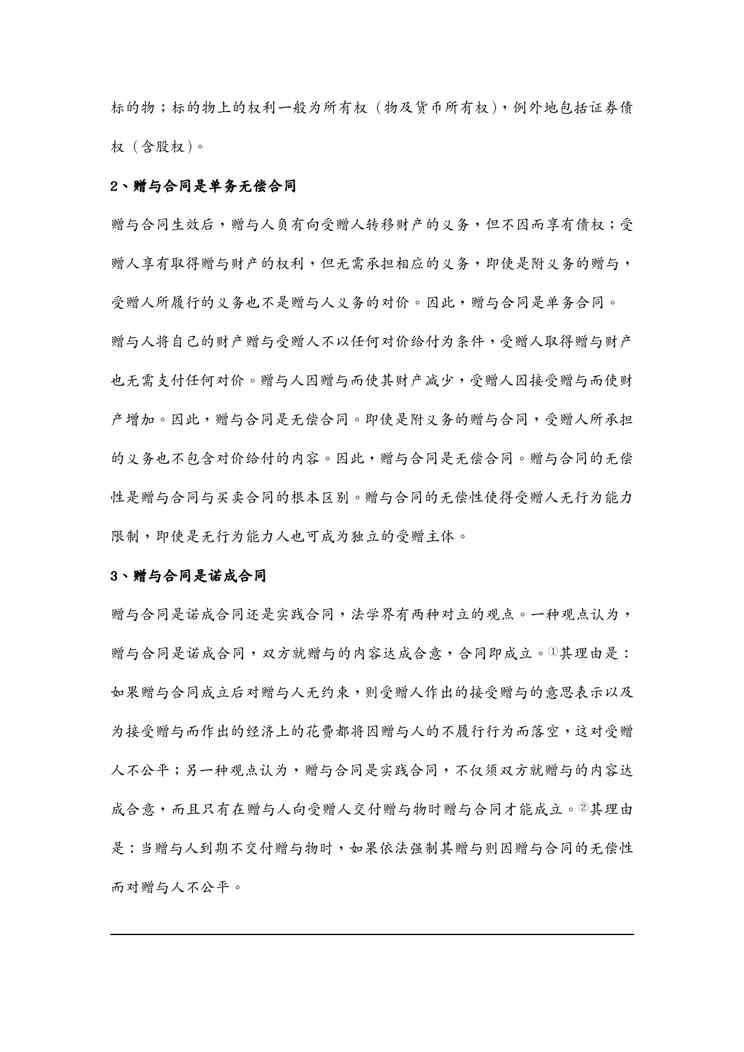 标的物；标的物上的权利一般为所有权（物及货币所有权），例外地包括证券债权（含股权）。

2、赠与合同是单务无偿合同

赠与合同生效后，赠与人负有向受赠人转移财产的义务，但不因而享有债权；受赠人享有取得赠与财产的权利，但无需承担相应的义务，即使是附义务的赠与，受赠人所履行的义务也不是赠与人义务的对价。因此，赠与合同是单务合同。

赠与人将自己的财产赠与受赠人不以任何对价给付为条件，受赠人取得赠与财产也无需支付任何对价。赠与人因赠与而使其财产减少，受赠人因接受赠与而使财产增加。因此，赠与合同是无偿合同。即使是附义务的赠与合同，受赠人所承担的义务也不包含对价给付的内容。因此，赠与合同是无偿合同。赠与合同的无偿性是赠与合同与买卖合同的根本区别。赠与合同的无偿性使得受赠人无行为能力限制，即使是无行为能力人也可成为独立的受赠主体。

3、赠与合同是诺成合同

赠与合同是诺成合同还是实践合同，法学界有两种对立的观点。一种观点认为，赠与合同是诺成合同，双方就赠与的内容达成合意，合同即成立。①其理由是：如果赠与合同成立后对赠与人无约束，则受赠人作出的接受赠与的意思表示以及为接受赠与而作出的经济上的花费都将因赠与人的不履行行为而落空，这对受赠人不公平；另一种观点认为，赠与合同是实践合同，不仅须双方就赠与的内容达成合意，而且只有在赠与人向受赠人交付赠与物时赠与合同才能成立。②其理由是：当赠与人到期不交付赠与物时，如果依法强制其赠与则因赠与合同的无偿性而对赠与人不公平。